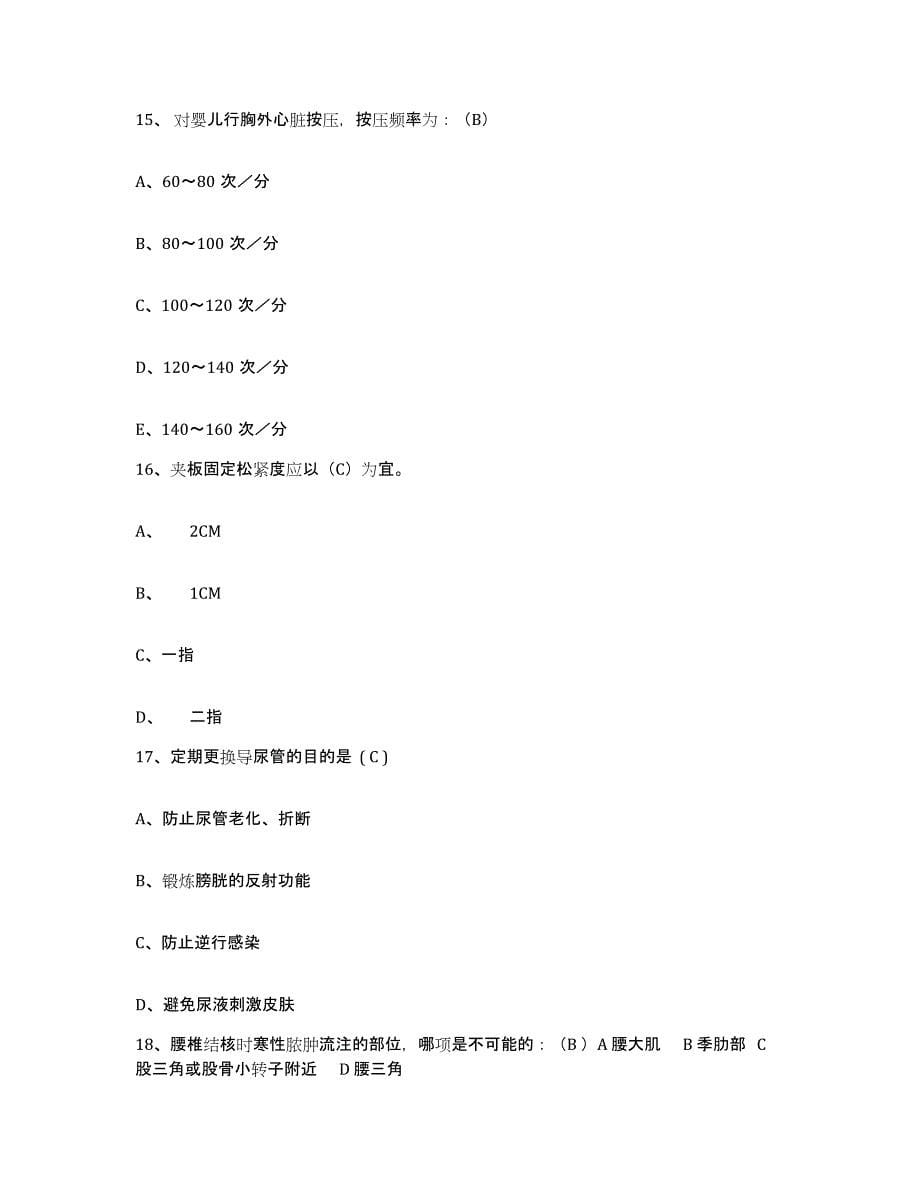 15、对婴儿行胸外心脏按压，按压频率为：（B）

A、60～80 次／分

B、80～100 次／分

C、100～120 次／分

D、120～140 次／分

E、140～160 次／分

16、夹板固定松紧度应以（C）为宜。

A、 2CM

B、 1CM

C、一指

D、 二指

17、定期更换导尿管的目的是（C）

A、防止尿管老化、折断

B、锻炼膀胱的反射功能

C、防止逆行感染

D、避免尿液刺激皮肤

18、腰椎结核时寒性脓肿流注的部位，哪项是不可能的：（B）A 腰大肌 B 季肋部 C 股三角或股骨小转子附近 D 腰三角